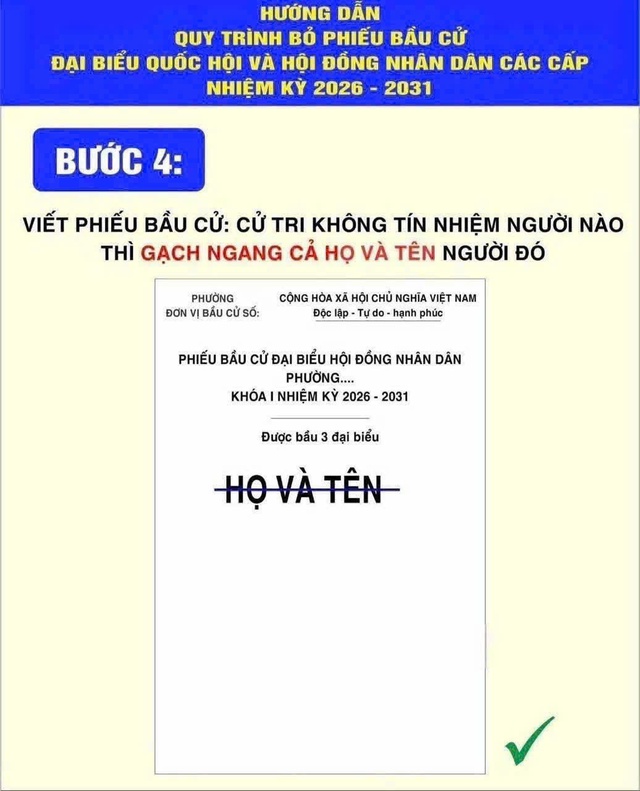 HƯỚNG DẪN
QUY TRÌNH BỎ PHIẾU BẦU CỬ
ĐẠI BIỂU QUỐC HỘI VÀ HỘI ĐỒNG NHÂN DÂN CÁC CẤP
NHIỆM KỲ 2026 - 2031

BƯỚC 4:

VIẾT PHIẾU BẦU CỬ: CỬ TRI KHÔNG TÍN NHIỆM NGƯỜI NÀO THÌ GẠCH NGANG CẢ HỌ VÀ TÊN NGƯỜI ĐÓ

PHƯỜNG
ĐƠN VỊ BẦU CỬ SỐ:

CỘNG HÒA XÃ HỘI CHỦ NGHĨA VIỆT NAM
Độc lập - Tự do - hạnh phúc

PHIẾU BẦU CỬ ĐẠI BIỂU HỘI ĐỒNG NHÂN DÂN PHƯỜNG....
KHÓA I NHIỆM KỲ 2026 - 2031

Được bầu 3 đại biểu

HỌ VÀ TÊN